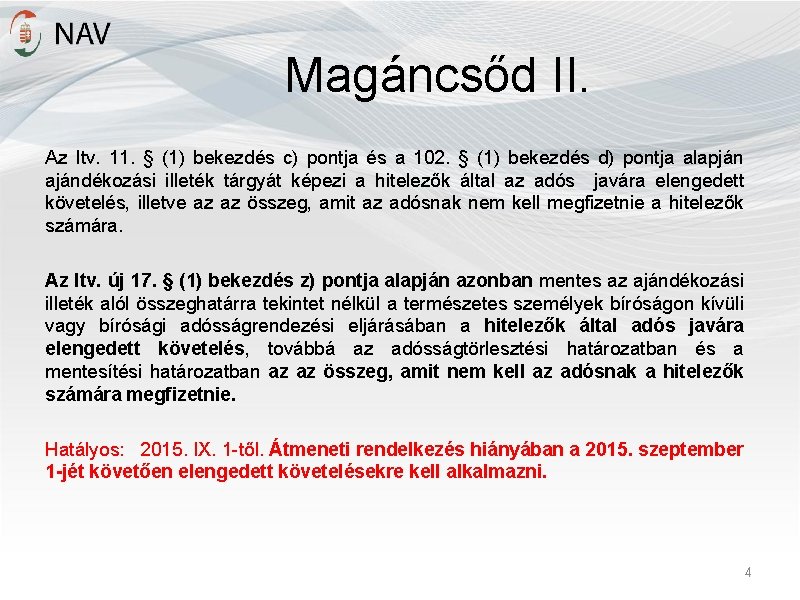 NAV

Magáncsőd II.

Az Itv. 11. § (1) bekezdés c) pontja és a 102. § (1) bekezdés d) pontja alapján ajándékozási illeték tárgyát képezi a hitelezők által az adós javára elengedett követelés, illetve az az összeg, amit az adósnak nem kell megfizetnie a hitelezők számára.

Az Itv. új 17. § (1) bekezdés z) pontja alapján azonban mentes az ajándékozási illeték alól összeghatárra tekintet nélkül a természetes személyek bíróságon kívüli vagy bírósági adósságrendezési eljárásában a hitelezők által adós javára elengedett követelés, továbbá az adósságtörlesztési határozatban és a mentesítési határozatban az az összeg, amit nem kell az adósnak a hitelezők számára megfizetnie.

Hatályos: 2015. IX. 1-től. Átmeneti rendelkezés hiányában a 2015. szeptember 1-jét követően elengedett követelésekre kell alkalmazni.

4